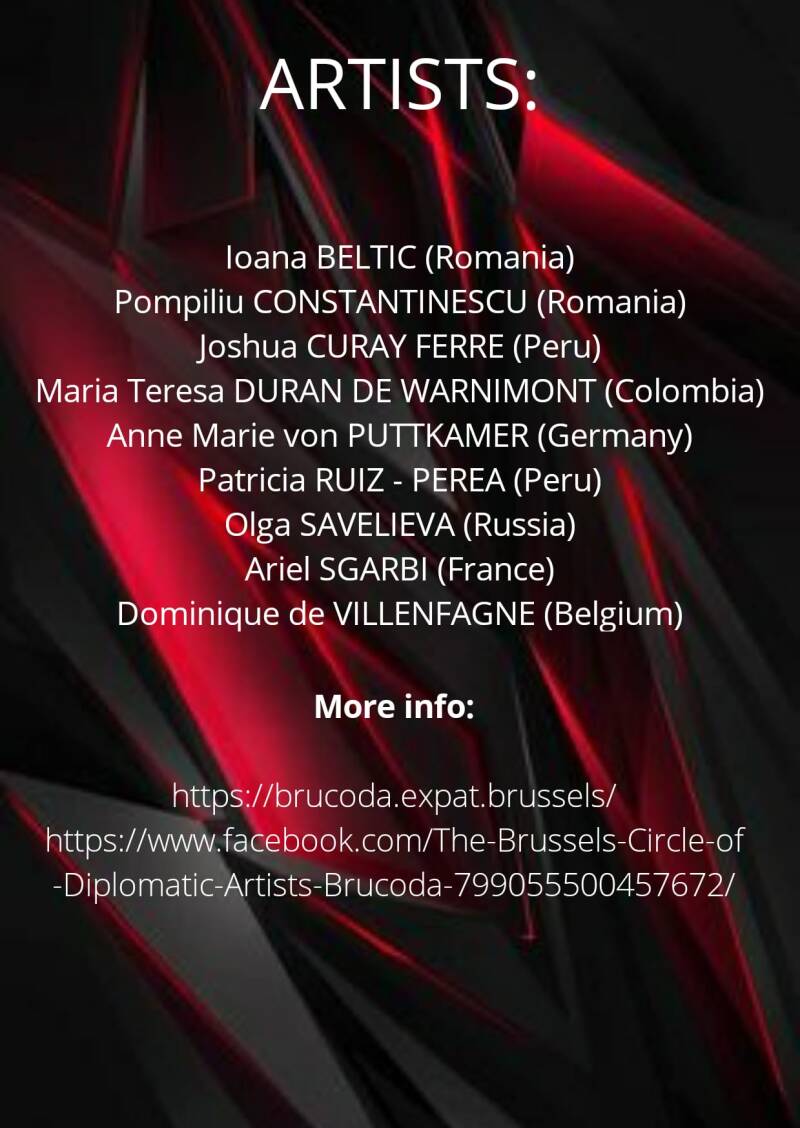 ARTISTS:

Ioana BELTIC (Romania)
Pompiliu CONSTANTINESCU (Romania)
Joshua CURAY FERRE (Peru)
Maria Teresa DURAN DE WARNIMONT (Colombia)
Anne Marie von PUTTKAMER (Germany)
Patricia RUIZ - PEREA (Peru)
Olga SAVELIEVA (Russia)
Ariel SGARBI (France)
Dominique de VILLENFAGNE (Belgium)

More info:

https://brucoda.expat.brussels/
https://www.facebook.com/The-Brussels-Circle-of
-Diplomatic-Artists-Brucoda-799055500457672/